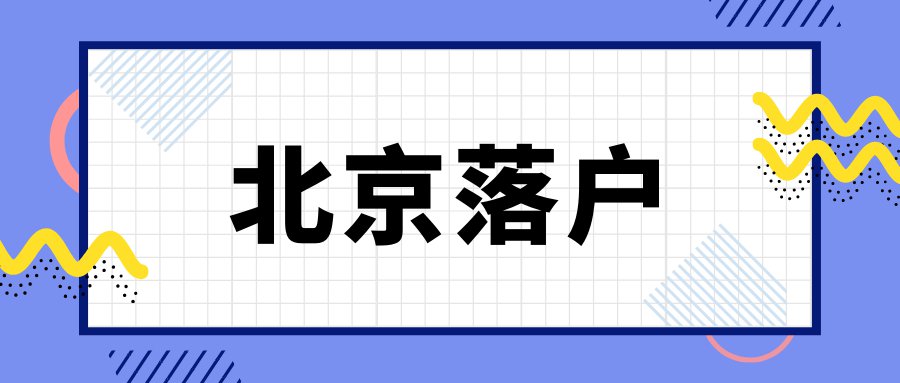 北京落户